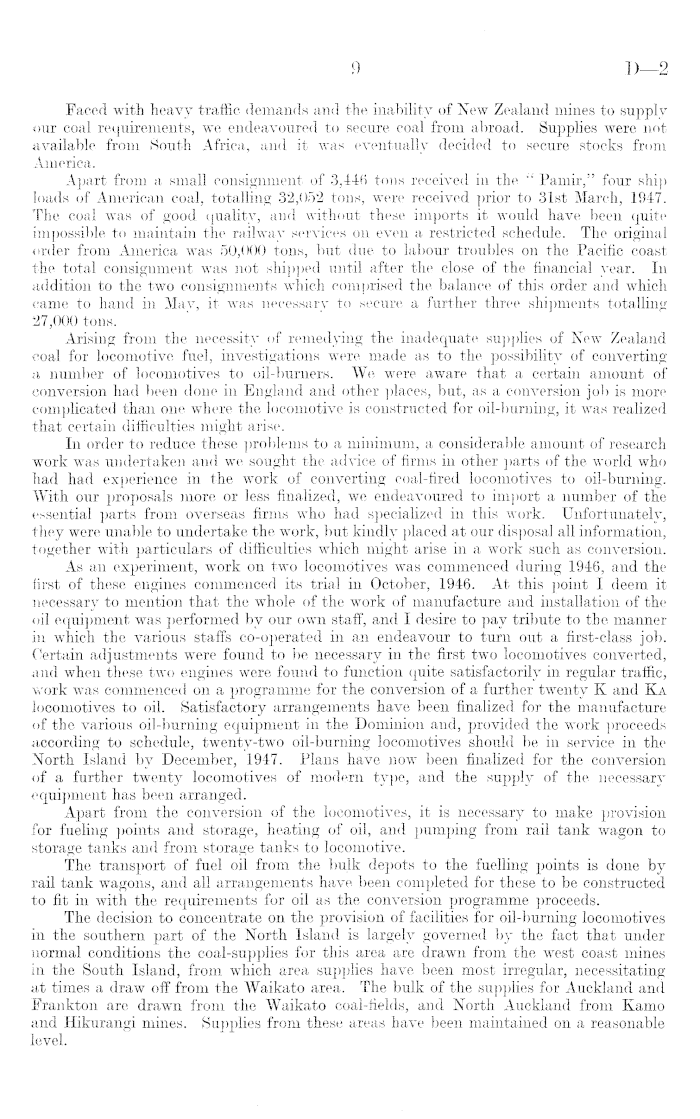 9 D—2

Faced with heavy traffic demands and the inability of New Zealand mines to supply our coal requirements, we endeavoured to secure coal from abroad. Supplies were not available from South Africa, and it was eventually decided to secure stocks from America.

Apart from a small consignment of 3,446 tons received in the "Pamir," four ship loads of American coal, totalling 32,052 tons, were received prior to 31st March, 1947. The coal was of good quality, and without these imports it would have been quite impossible to maintain the railway services on even a restricted schedule. The original order from America was 50,000 tons, but due to labour troubles on the Pacific coast the total consignment was not shipped until after the close of the financial year. In addition to the two consignments which comprised the balance of this order and which came to hand in May, it was necessary to secure a further three shipments totalling 27,000 tons.

Arising from the necessity of remedying the inadequate supplies of New Zealand coal for locomotive fuel, investigations were made as to the possibility of converting a number of locomotives to oil-burners. We were aware that a certain amount of conversion had been done in England and other places, but, as a conversion job is more complicated than one where the locomotive is constructed for oil-burning, it was realized that certain difficulties might arise.

In order to reduce these problems to a minimum, a considerable amount of research work was undertaken and we sought the advice of firms in other parts of the world who had had experience in the work of converting coal-fired locomotives to oil-burning. With our proposals more or less finalized, we endeavoured to import a number of the essential parts from overseas firms who had specialized in this work. Unfortunately, they were unable to undertake the work, but kindly placed at our disposal all information, together with particulars of difficulties which might arise in a work such as conversion.

As an experiment, work on two locomotives was commenced during 1946, and the first of these engines commenced its trial in October, 1946. At this point I deem it necessary to mention that the whole of the work of manufacture and installation of the oil equipment was performed by our own staff, and I desire to pay tribute to the manner in which the various staffs co-operated in an endeavour to turn out a first-class job. Certain adjustments were found to be necessary in the first two locomotives converted, and when these two engines were found to function quite satisfactorily in regular traffic, work was commenced on a programme for the conversion of a further twenty K and KA locomotives to oil. Satisfactory arrangements have been finalized for the manufacture of the various oil-burning equipment in the Dominion and, provided the work proceeds according to schedule, twenty-two oil-burning locomotives should be in service in the North Island by December, 1947. Plans have now been finalized for the conversion of a further twenty locomotives of modern type, and the supply of the necessary equipment has been arranged.

Apart from the conversion of the locomotives, it is necessary to make provision for fueling points and storage, heating of oil, and pumping from rail tank wagon to storage tanks and from storage tanks to locomotive.

The transport of fuel oil from the bulk depots to the fuelling points is done by rail tank wagons, and all arrangements have been completed for these to be constructed to fit in with the requirements for oil as the conversion programme proceeds.

The decision to concentrate on the provision of facilities for oil-burning locomotives in the southern part of the North Island is largely governed by the fact that under normal conditions the coal-supplies for this area are drawn from the west coast mines in the South Island, from which area supplies have been most irregular, necessitating at times a draw off from the Waikato area. The bulk of the supplies for Auckland and Frankton are drawn from the Waikato coal-fields, and North Auckland from Kamo and Hikurangi mines. Supplies from these areas have been maintained on a reasonable level.